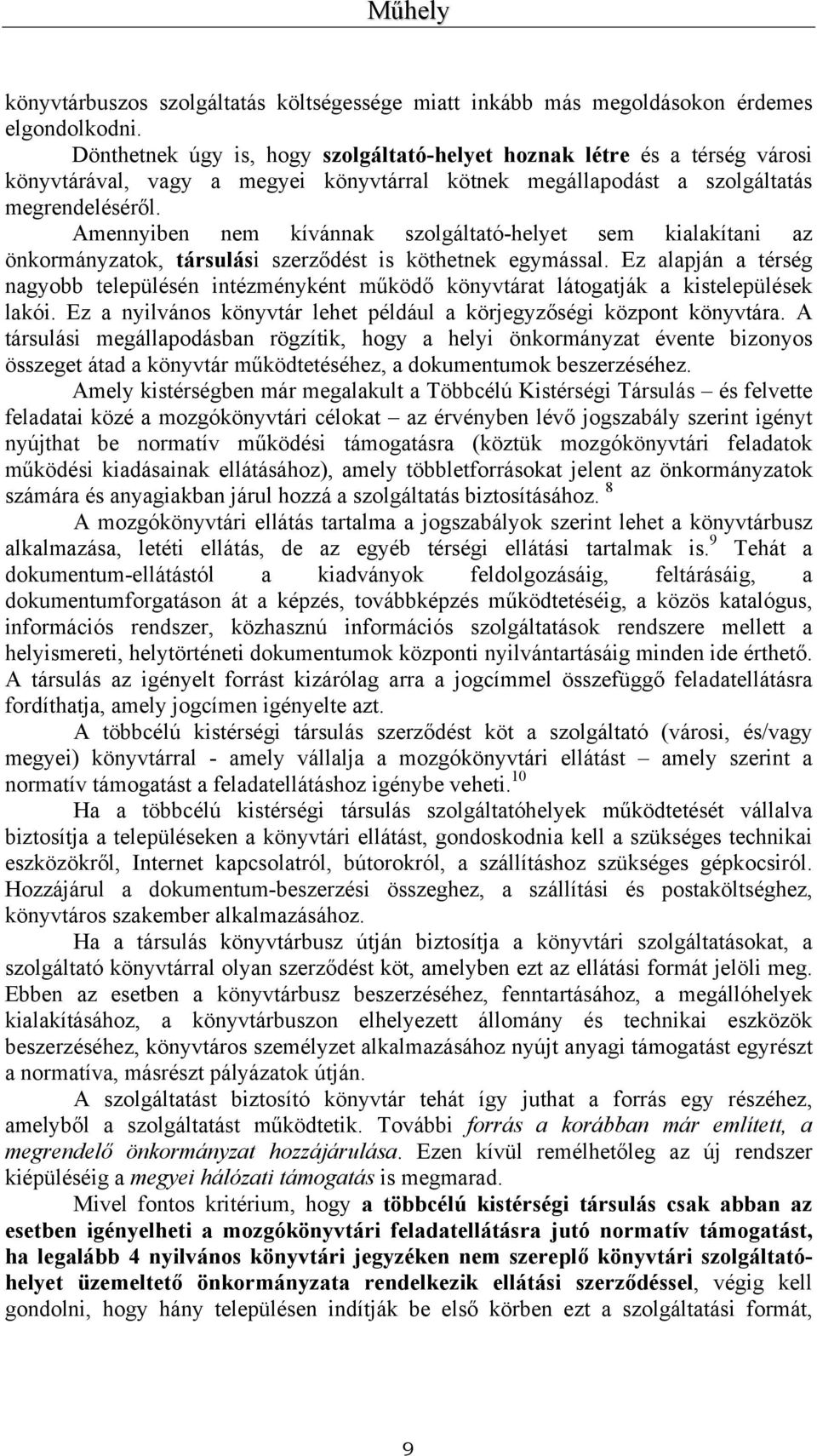 Műhely

könyvtárbuszos szolgáltatás költségessége miatt inkább más megoldásokon érdemes elgondolkodni.

Dönthetnek úgy is, hogy szolgáltató-helyet hoznak létre és a térség városi könyvtárával, vagy a megyei könyvtárral kötnek megállapodást a szolgáltatás megrendeléséről.

Amennyiben nem kívánnak szolgáltató-helyet sem kialakítani az önkormányzatok, társulási szerződést is köthetnek egymással. Ez alapján a térség nagyobb településén intézményként működő könyvtárat látogatják a kistelepülések lakói. Ez a nyilvános könyvtár lehet például a körjegyzőségi központ könyvtára. A társulási megállapodásban rögzítik, hogy a helyi önkormányzat évente bizonyos összeget átad a könyvtár működtetéséhez, a dokumentumok beszerzéséhez.

Amely kistérségben már megalakult a Többcélú Kistérségi Társulás – és felvette feladatai közé a mozgókönyvtári célokat – az érvényben lévő jogszabály szerint igényt nyújthat be normatív működési támogatásra (köztük mozgókönyvtári feladatok működési kiadásainak ellátásához), amely többletforrásokat jelent az önkormányzatok számára és anyagiakban járul hozzá a szolgáltatás biztosításához. $^{8}$

A mozgókönyvtári ellátás tartalma a jogszabályok szerint lehet a könyvtárbusz alkalmazása, letéti ellátás, de az egyéb térségi ellátási tartalmak is.$^{9}$ Tehát a dokumentum-ellátástól a kiadványok feldolgozásáig, feltárásáig, a dokumentumforgatáson át a képzés, továbbképzés működtetéséig, a közös katalógus, információs rendszer, közhasznú információs szolgáltatások rendszere mellett a helyismereti, helytörténeti dokumentumok központi nyilvántartásáig minden ide érthető. A társulás az igényelt forrást kizárólag arra a jogcímmel összefüggő feladatellátásra fordíthatja, amely jogcímen igényelte azt.

A többcélú kistérségi társulás szerződést köt a szolgáltató (városi, és/vagy megyei) könyvtárral - amely vállalja a mozgókönyvtári ellátást – amely szerint a normatív támogatást a feladatellátáshoz igénybe veheti.$^{10}$

Ha a többcélú kistérségi társulás szolgáltatóhelyek működtetését vállalva biztosítja a településeken a könyvtári ellátást, gondoskodnia kell a szükséges technikai eszközökről, Internet kapcsolatról, bútorokról, a szállításhoz szükséges gépkocsiról. Hozzájárul a dokumentum-beszerzési összeghez, a szállítási és postaköltséghez, könyvtáros szakember alkalmazásához.

Ha a társulás könyvtárbusz útján biztosítja a könyvtári szolgáltatásokat, a szolgáltató könyvtárral olyan szerződést köt, amelyben ezt az ellátási formát jelöli meg. Ebben az esetben a könyvtárbusz beszerzéséhez, fenntartásához, a megállóhelyek kialakításához, a könyvtárbuszon elhelyezett állomány és technikai eszközök beszerzéséhez, könyvtáros személyzet alkalmazásához nyújt anyagi támogatást egyrészt a normatíva, másrészt pályázatok útján.

A szolgáltatást biztosító könyvtár tehát így juthat a forrás egy részéhez, amelyből a szolgáltatást működtetik. További forrás a korábban már említett, a megrendelő önkormányzat hozzájárulása. Ezen kívül remélhetőleg az új rendszer kiépüléséig a megyei hálózati támogatás is megmarad.

Mivel fontos kritérium, hogy a többcélú kistérségi társulás csak abban az esetben igényelheti a mozgókönyvtári feladatellátásra jutó normatív támogatást, ha legalább 4 nyilvános könyvtári jegyzéken nem szereplő könyvtári szolgáltatóhelyet üzemeltető önkormányzata rendelkezik ellátási szerződéssel, végig kell gondolni, hogy hány településen indítják be első körben ezt a szolgáltatási formát,

9